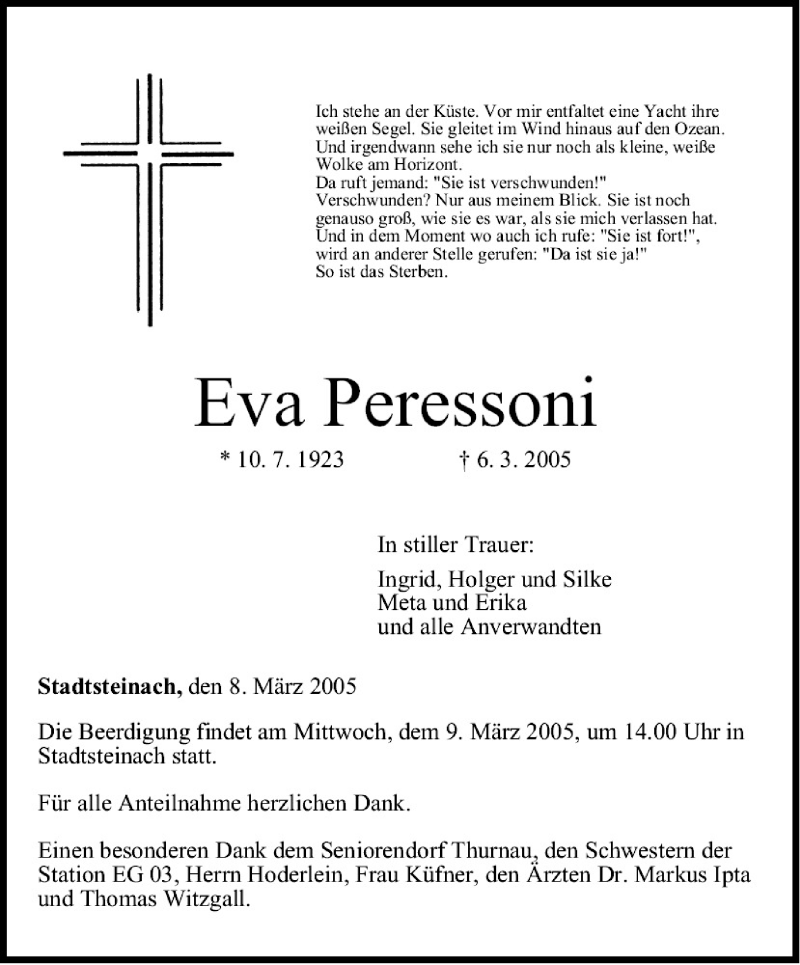 Ich stehe an der Küste. Vor mir entfaltet eine Yacht ihre weißen Segel. Sie gleitet im Wind hinaus auf den Ozean. Und irgendwann sehe ich sie nur noch als kleine, weiße Wolke am Horizont.
Da ruft jemand: "Sie ist verschwunden!"
Verschwunden? Nur aus meinem Blick. Sie ist noch genauso groß, wie sie es war, als sie mich verlassen hat.
Und in dem Moment wo auch ich rufe: "Sie ist fort!", wird an anderer Stelle gerufen: "Da ist sie ja!"
So ist das Sterben.

Eva Peressoni

* 10. 7. 1923 † 6. 3. 2005

In stiller Trauer:

Ingrid, Holger und Silke
Meta und Erika
und alle Anverwandten

**Stadtsteinach,** den 8. März 2005

Die Beerdigung findet am Mittwoch, dem 9. März 2005, um 14.00 Uhr in Stadtsteinach statt.

Für alle Anteilnahme herzlichen Dank.

Einen besonderen Dank dem Seniorendorf Thurnau, den Schwestern der Station EG 03, Herrn Hoderlein, Frau Küfner, den Ärzten Dr. Markus Ipta und Thomas Witzgall.